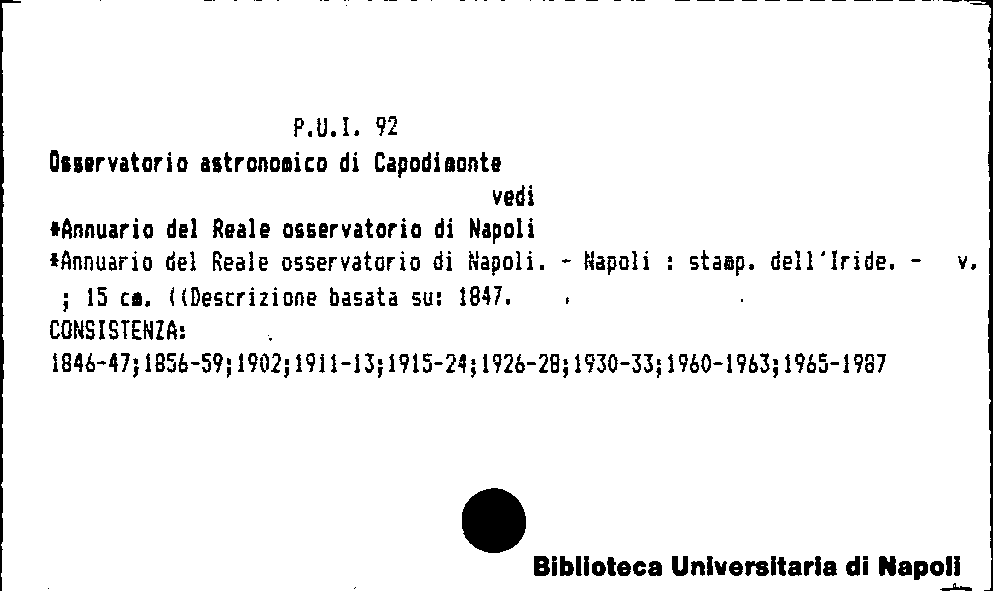 P.U.I. 92

Osservatorio astronomico di Capodimonte

vedi

*Annuario del Reale osservatorio di Napoli

*Annuario del Reale osservatorio di Napoli. - Napoli : stamp. dell'Iride. - v. ; 15 cm. ((Descrizione basata su: 1847.

CONSISTENZA:

1846-47;1856-59;1902;1911-13;1915-24;1926-28;1930-33;1960-1963;1965-1987

Biblioteca Universitaria di Napoli